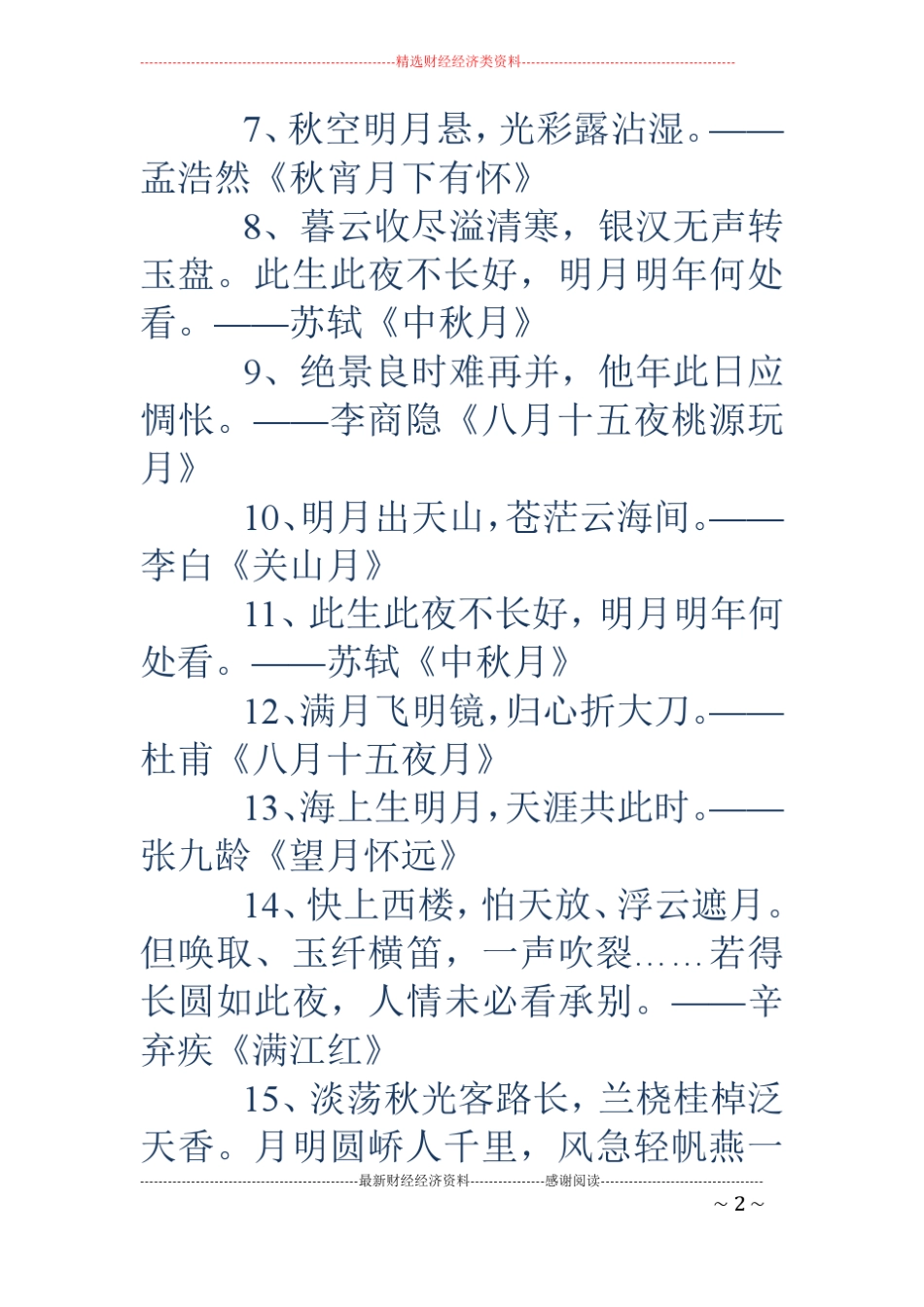 精选财经经济类资料

7、秋空明月悬，光彩露沾湿。——孟浩然《秋宵月下有怀》

8、暮云收尽溢清寒，银汉无声转玉盘。此生此夜不长好，明月明年何处看。——苏轼《中秋月》

9、绝景良时难再并，他年此日应惆怅。——李商隐《八月十五夜桃源玩月》

10、明月出天山，苍茫云海间。——李白《关山月》

11、此生此夜不长好，明月明年何处看。——苏轼《中秋月》

12、满月飞明镜，归心折大刀。——杜甫《八月十五夜月》

13、海上生明月，天涯共此时。——张九龄《望月怀远》

14、快上西楼，怕天放、浮云遮月。但唤取、玉纤横笛，一声吹裂……若得长圆如此夜，人情未必看承别。——辛弃疾《满江红》

15、淡荡秋光客路长，兰桡桂棹泛天香。月明圆峤人千里，风急轻帆燕一

最新财经经济资料　感谢阅读

~ 2 ~